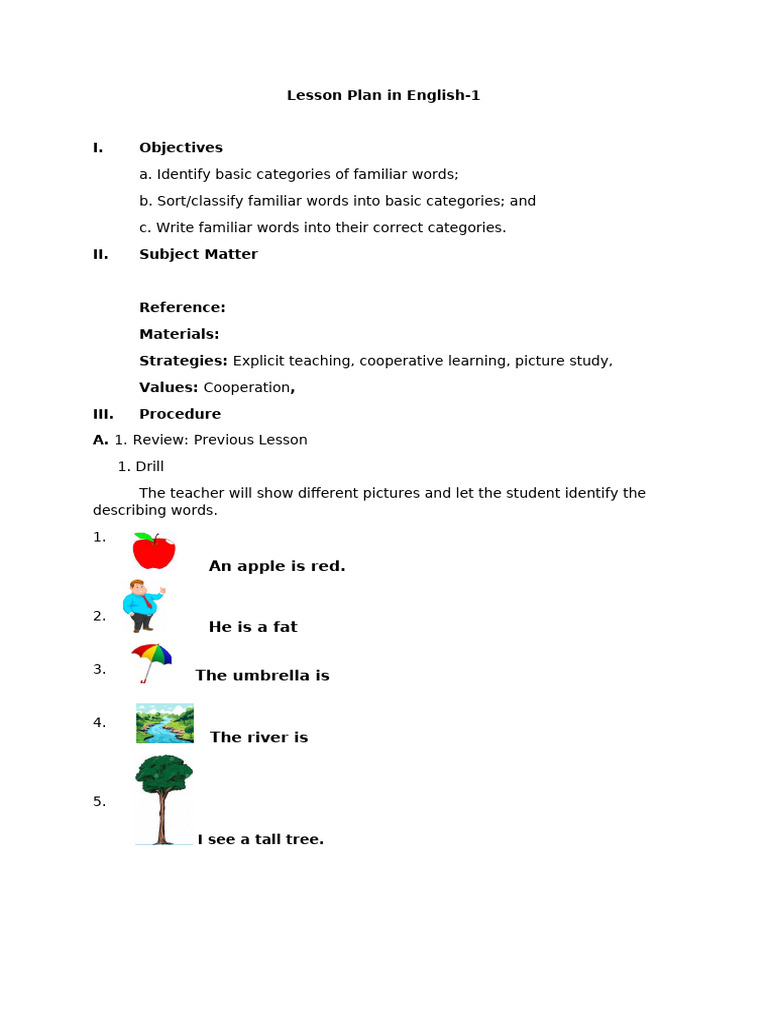 Lesson Plan in English-1

I. Objectives

a. Identify basic categories of familiar words;

b. Sort/classify familiar words into basic categories; and

c. Write familiar words into their correct categories.

II. Subject Matter

Reference:

Materials:

Strategies: Explicit teaching, cooperative learning, picture study,

Values: Cooperation,

III. Procedure

A. 1. Review: Previous Lesson

1. Drill

The teacher will show different pictures and let the student identify the describing words.

1. An apple is red.

2. He is a fat

3. The umbrella is

4. The river is

5. I see a tall tree.